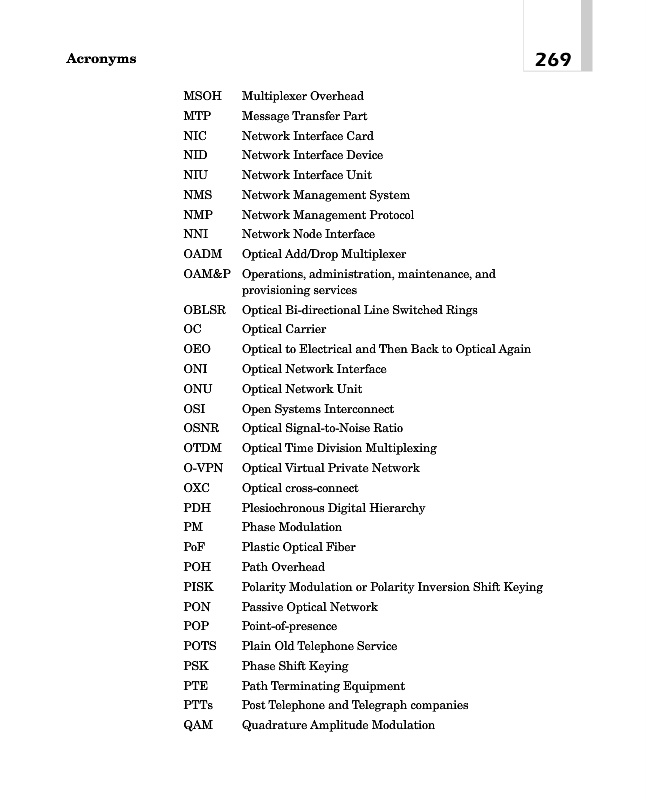 Acronyms

269

| | |
|---|---|
| MSOH | Multiplexer Overhead |
| MTP | Message Transfer Part |
| NIC | Network Interface Card |
| NID | Network Interface Device |
| NIU | Network Interface Unit |
| NMS | Network Management System |
| NMP | Network Management Protocol |
| NNI | Network Node Interface |
| OADM | Optical Add/Drop Multiplexer |
| OAM&P | Operations, administration, maintenance, and provisioning services |
| OBLSR | Optical Bi-directional Line Switched Rings |
| OC | Optical Carrier |
| OEO | Optical to Electrical and Then Back to Optical Again |
| ONI | Optical Network Interface |
| ONU | Optical Network Unit |
| OSI | Open Systems Interconnect |
| OSNR | Optical Signal-to-Noise Ratio |
| OTDM | Optical Time Division Multiplexing |
| O-VPN | Optical Virtual Private Network |
| OXC | Optical cross-connect |
| PDH | Plesiochronous Digital Hierarchy |
| PM | Phase Modulation |
| PoF | Plastic Optical Fiber |
| POH | Path Overhead |
| PISK | Polarity Modulation or Polarity Inversion Shift Keying |
| PON | Passive Optical Network |
| POP | Point-of-presence |
| POTS | Plain Old Telephone Service |
| PSK | Phase Shift Keying |
| PTE | Path Terminating Equipment |
| PTTs | Post Telephone and Telegraph companies |
| QAM | Quadrature Amplitude Modulation |